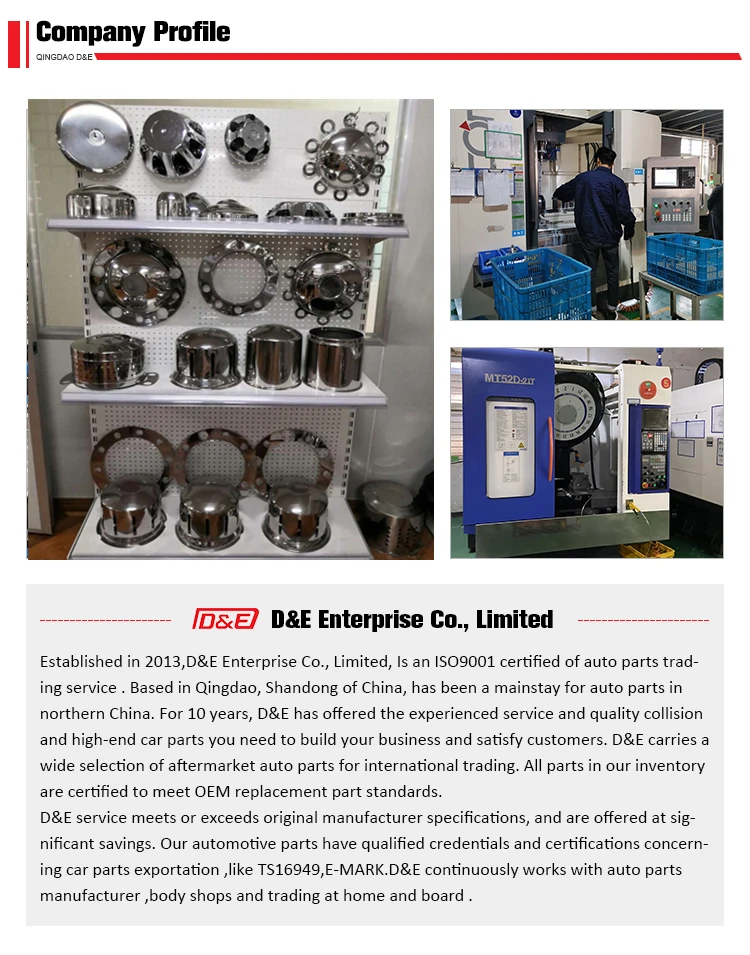 Company Profile
QINGDAO D&E

MT52D-21T

D&E D&E Enterprise Co., Limited

Established in 2013,D&E Enterprise Co., Limited, Is an ISO9001 certified of auto parts trading service . Based in Qingdao, Shandong of China, has been a mainstay for auto parts in northern China. For 10 years, D&E has offered the experienced service and quality collision and high-end car parts you need to build your business and satisfy customers. D&E carries a wide selection of aftermarket auto parts for international trading. All parts in our inventory are certified to meet OEM replacement part standards.
D&E service meets or exceeds original manufacturer specifications, and are offered at significant savings. Our automotive parts have qualified credentials and certifications concerning car parts exportation ,like TS16949,E-MARK.D&E continuously works with auto parts manufacturer ,body shops and trading at home and board .